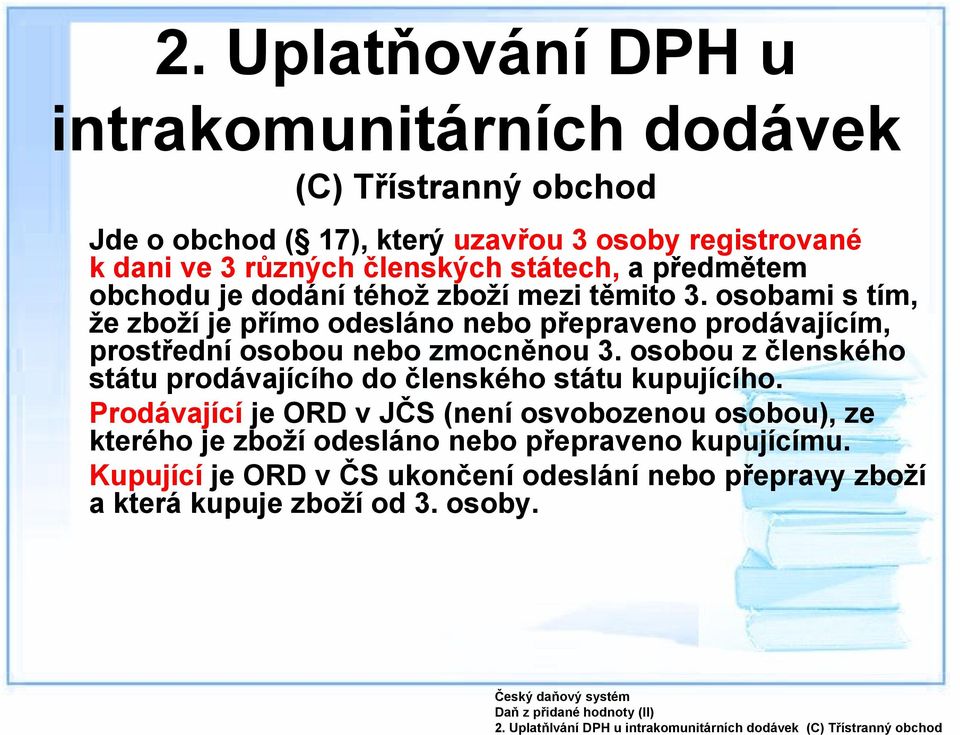 2. Uplatňování DPH u intrakomunitárních dodávek
(C) Třístranný obchod

Jde o obchod (§ 17), který uzavřou 3 osoby registrované k dani ve 3 různých členských státech, a předmětem obchodu je dodání téhož zboží mezi těmito 3. osobami s tím, že zboží je přímo odesláno nebo přepraveno prodávajícím, prostřední osobou nebo zmocněnou 3. osobou z členského státu prodávajícího do členského státu kupujícího.

Prodávající je ORD v JČS (není osvobozenou osobou), ze kterého je zboží odesláno nebo přepraveno kupujícímu.

Kupující je ORD v ČS ukončení odeslání nebo přepravy zboží a která kupuje zboží od 3. osoby.

Český daňový systém
Daň z přidané hodnoty (II)
2. Uplatňlvání DPH u intrakomunitárních dodávek (C) Třístranný obchod